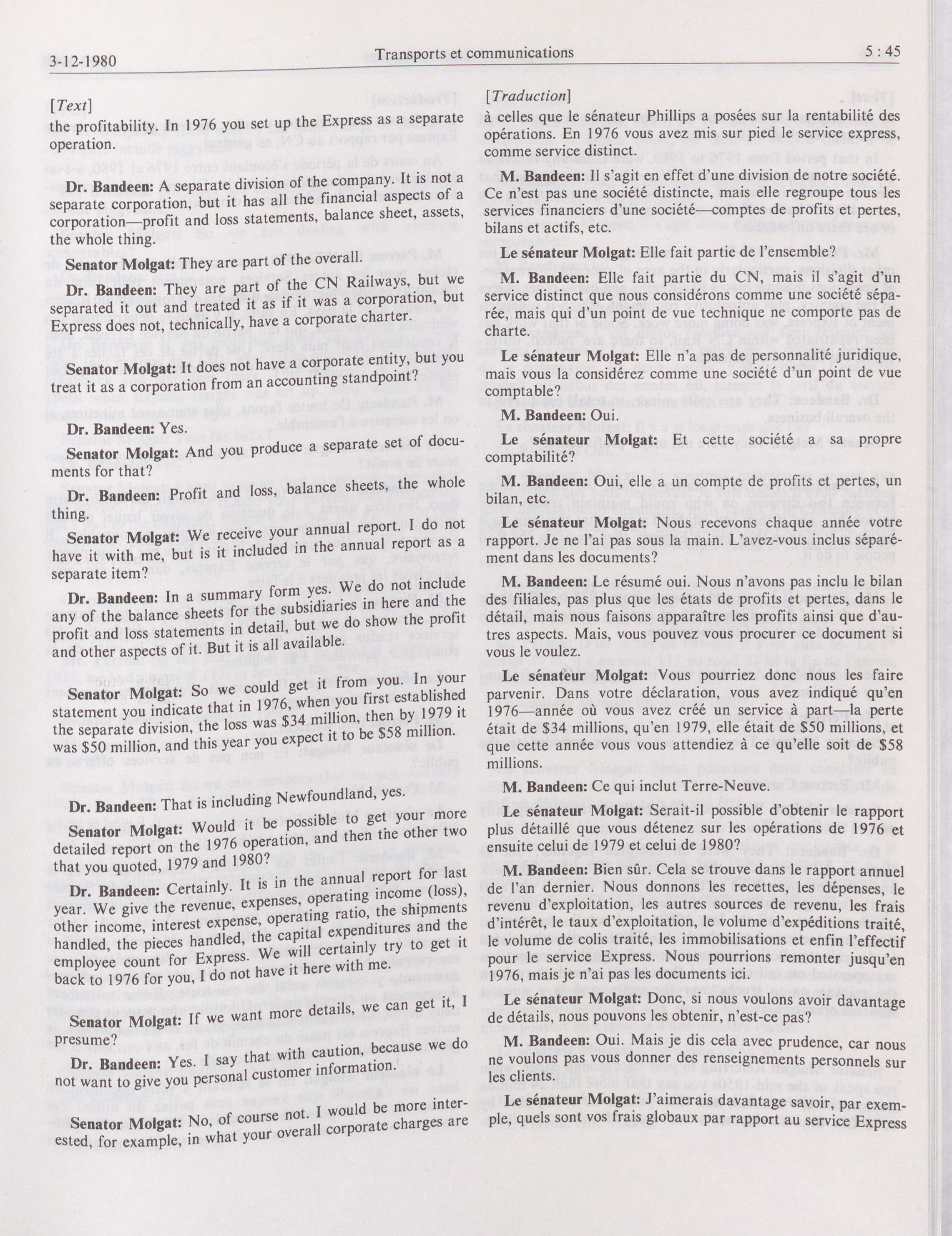 3-12-1980 Transports et communications 5 : 45

[Text]

the profitability. In 1976 you set up the Express as a separate operation.

Dr. Bandeen: A separate division of the company. It is not a separate corporation, but it has all the financial aspects of a corporation—profit and loss statements, balance sheet, assets, the whole thing.

Senator Molgat: They are part of the overall.

Dr. Bandeen: They are part of the CN Railways, but we separated it out and treated it as if it was a corporation, but Express does not, technically, have a corporate charter.

Senator Molgat: It does not have a corporate entity, but you treat it as a corporation from an accounting standpoint?

Dr. Bandeen: Yes.

Senator Molgat: And you produce a separate set of documents for that?

Dr. Bandeen: Profit and loss, balance sheets, the whole thing.

Senator Molgat: We receive your annual report. I do not have it with me, but is it included in the annual report as a separate item?

Dr. Bandeen: In a summary form yes. We do not include any of the balance sheets for the subsidiaries in here and the profit and loss statements in detail, but we do show the profit and other aspects of it. But it is all available.

Senator Molgat: So we could get it from you. In your statement you indicate that in 1976, when you first established the separate division, the loss was $34 million, then by 1979 it was $50 million, and this year you expect it to be $58 million.

Dr. Bandeen: That is including Newfoundland, yes.

Senator Molgat: Would it be possible to get your more detailed report on the 1976 operation, and then the other two that you quoted, 1979 and 1980?

Dr. Bandeen: Certainly. It is in the annual report for last year. We give the revenue, expenses, operating income (loss), other income, interest expense, operating ratio, the shipments handled, the pieces handled, the capital expenditures and the employee count for Express. We will certainly try to get it back to 1976 for you, I do not have it here with me.

Senator Molgat: If we want more details, we can get it, I presume?

Dr. Bandeen: Yes. I say that with caution, because we do not want to give you personal customer information.

Senator Molgat: No, of course not. I would be more interested, for example, in what your overall corporate charges are

[Traduction]

à celles que le sénateur Phillips a posées sur la rentabilité des opérations. En 1976 vous avez mis sur pied le service express, comme service distinct.

M. Bandeen: Il s'agit en effet d'une division de notre société. Ce n'est pas une société distincte, mais elle regroupe tous les services financiers d'une société—comptes de profits et pertes, bilans et actifs, etc.

Le sénateur Molgat: Elle fait partie de l'ensemble?

M. Bandeen: Elle fait partie du CN, mais il s'agit d'un service distinct que nous considérons comme une société séparée, mais qui d'un point de vue technique ne comporte pas de charte.

Le sénateur Molgat: Elle n'a pas de personnalité juridique, mais vous la considérez comme une société d'un point de vue comptable?

M. Bandeen: Oui.

Le sénateur Molgat: Et cette société a sa propre comptabilité?

M. Bandeen: Oui, elle a un compte de profits et pertes, un bilan, etc.

Le sénateur Molgat: Nous recevons chaque année votre rapport. Je ne l'ai pas sous la main. L'avez-vous inclus séparément dans les documents?

M. Bandeen: Le résumé oui. Nous n'avons pas inclu le bilan des filiales, pas plus que les états de profits et pertes, dans le détail, mais nous faisons apparaître les profits ainsi que d'autres aspects. Mais, vous pouvez vous procurer ce document si vous le voulez.

Le sénateur Molgat: Vous pourriez donc nous les faire parvenir. Dans votre déclaration, vous avez indiqué qu'en 1976—année où vous avez créé un service à part—la perte était de $34 millions, qu'en 1979, elle était de $50 millions, et que cette année vous vous attendiez à ce qu'elle soit de $58 millions.

M. Bandeen: Ce qui inclut Terre-Neuve.

Le sénateur Molgat: Serait-il possible d'obtenir le rapport plus détaillé que vous détenez sur les opérations de 1976 et ensuite celui de 1979 et celui de 1980?

M. Bandeen: Bien sûr. Cela se trouve dans le rapport annuel de l'an dernier. Nous donnons les recettes, les dépenses, le revenu d'exploitation, les autres sources de revenu, les frais d'intérêt, le taux d'exploitation, le volume d'expéditions traité, le volume de colis traité, les immobilisations et enfin l'effectif pour le service Express. Nous pourrions remonter jusqu'en 1976, mais je n'ai pas les documents ici.

Le sénateur Molgat: Donc, si nous voulons avoir davantage de détails, nous pouvons les obtenir, n'est-ce pas?

M. Bandeen: Oui. Mais je dis cela avec prudence, car nous ne voulons pas vous donner des renseignements personnels sur les clients.

Le sénateur Molgat: J'aimerais davantage savoir, par exemple, quels sont vos frais globaux par rapport au service Express